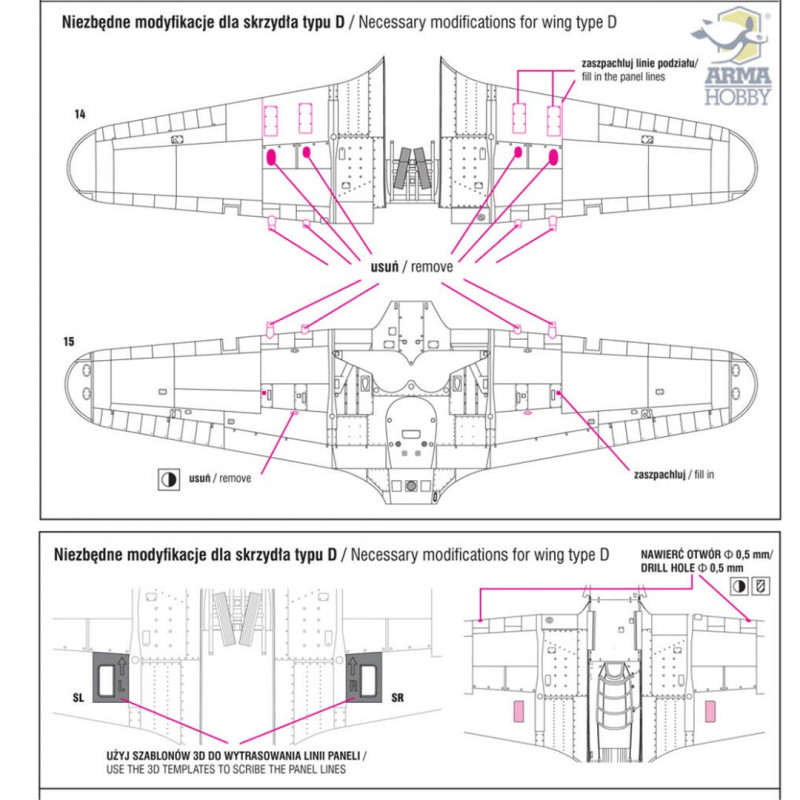 Niezbędne modyfikacje dla skrzydła typu D / Necessary modifications for wing type D

ARMA HOBBY

zaszpachluj linie podziału/ fill in the panel lines

14

usuń / remove

15

usuń / remove

zaszpachluj / fill in

Niezbędne modyfikacje dla skrzydła typu D / Necessary modifications for wing type D

NAWIERĆ OTWÓR Φ 0,5 mm/ DRILL HOLE Φ 0,5 mm

SL

L

R

SR

UŻYJ SZABLONÓW 3D DO WYTRASOWANIA LINII PANELI / USE THE 3D TEMPLATES TO SCRIBE THE PANEL LINES